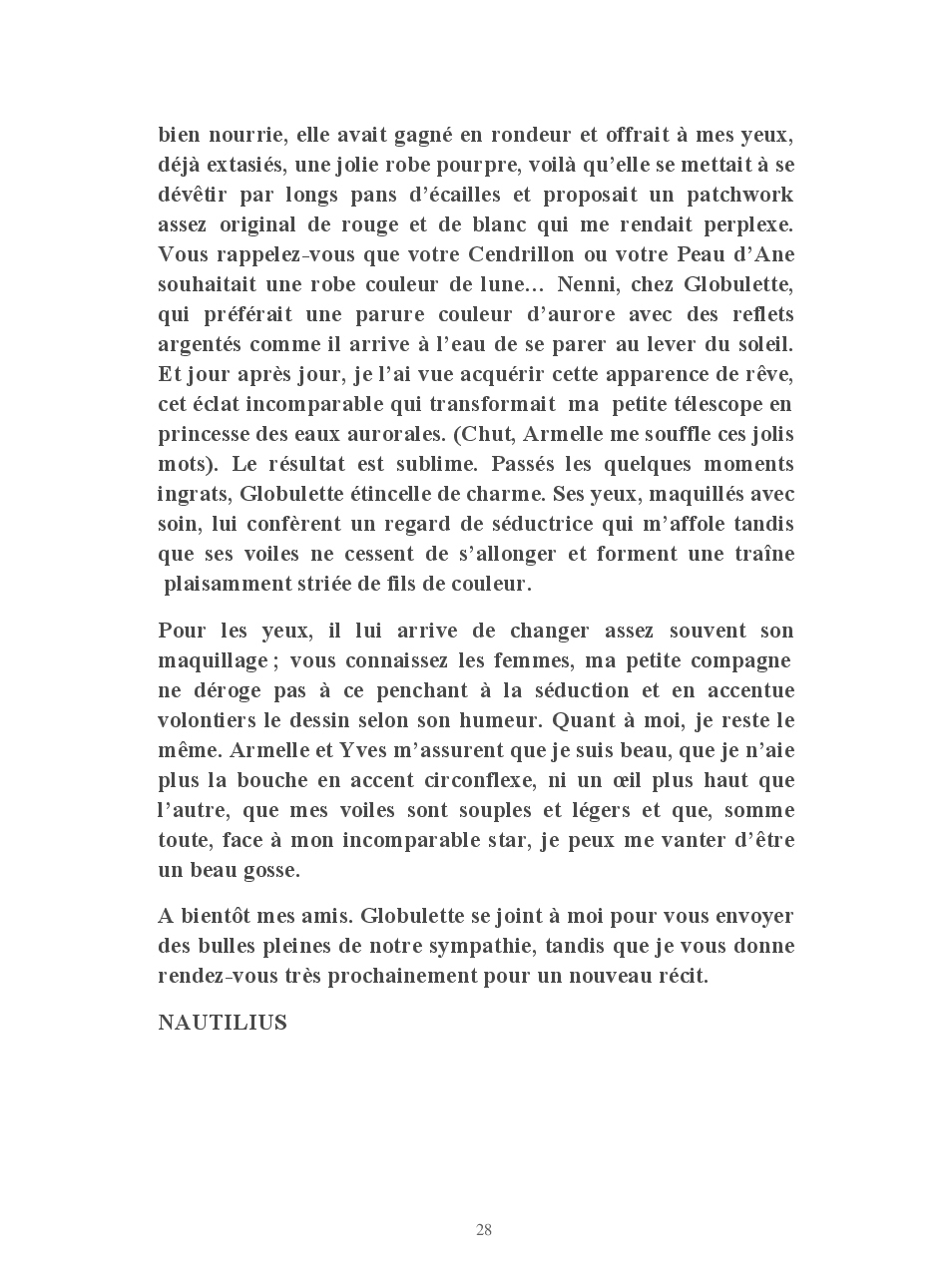 bien nourrie, elle avait gagné en rondeur et offrait à mes yeux, déjà extasiés, une jolie robe pourpre, voilà qu'elle se mettait à se dévêtir par longs pans d'écailles et proposait un patchwork assez original de rouge et de blanc qui me rendait perplexe. Vous rappelez-vous que votre Cendrillon ou votre Peau d'Ane souhaitait une robe couleur de lune… Nenni, chez Globulette, qui préférait une parure couleur d'aurore avec des reflets argentés comme il arrive à l'eau de se parer au lever du soleil. Et jour après jour, je l'ai vue acquérir cette apparence de rêve, cet éclat incomparable qui transformait ma petite télescope en princesse des eaux aurorales. (Chut, Armelle me souffle ces jolis mots). Le résultat est sublime. Passés les quelques moments ingrats, Globulette étincelle de charme. Ses yeux, maquillés avec soin, lui confèrent un regard de séductrice qui m'affole tandis que ses voiles ne cessent de s'allonger et forment une traîne plaisamment striée de fils de couleur.

Pour les yeux, il lui arrive de changer assez souvent son maquillage ; vous connaissez les femmes, ma petite compagne ne déroge pas à ce penchant à la séduction et en accentue volontiers le dessin selon son humeur. Quant à moi, je reste le même. Armelle et Yves m'assurent que je suis beau, que je n'aie plus la bouche en accent circonflexe, ni un œil plus haut que l'autre, que mes voiles sont souples et légers et que, somme toute, face à mon incomparable star, je peux me vanter d'être un beau gosse.

A bientôt mes amis. Globulette se joint à moi pour vous envoyer des bulles pleines de notre sympathie, tandis que je vous donne rendez-vous très prochainement pour un nouveau récit.

NAUTILIUS

28